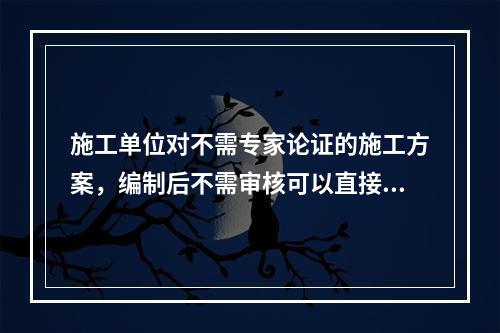 施工单位对不需专家论证的施工方案，编制后不需审核可以直接...